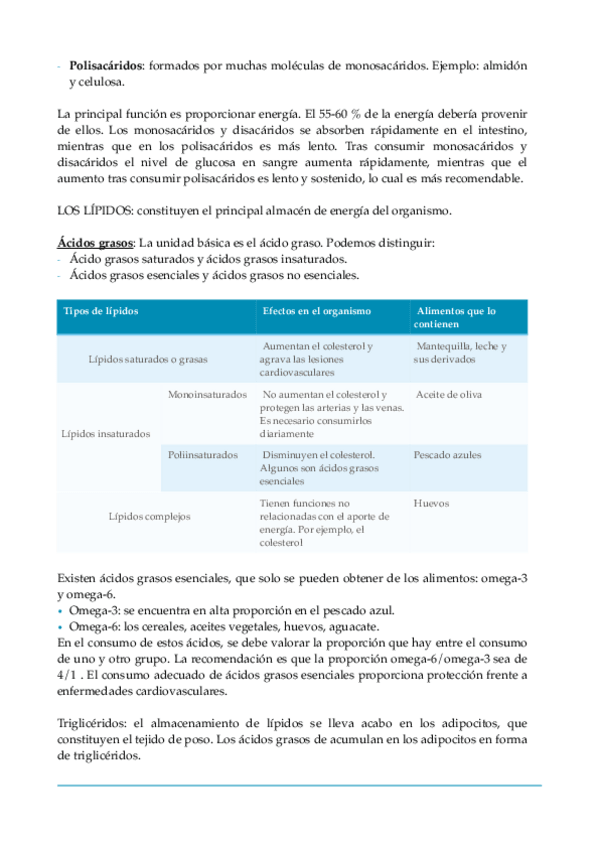 - **Polisacáridos**: formados por muchas moléculas de monosacáridos. Ejemplo: almidón y celulosa.

La principal función es proporcionar energía. El 55-60 % de la energía debería provenir de ellos. Los monosacáridos y disacáridos se absorben rápidamente en el intestino, mientras que en los polisacáridos es más lento. Tras consumir monosacáridos y disacáridos el nivel de glucosa en sangre aumenta rápidamente, mientras que el aumento tras consumir polisacáridos es lento y sostenido, lo cual es más recomendable.

LOS LÍPIDOS: constituyen el principal almacén de energía del organismo.

**Ácidos grasos**: La unidad básica es el ácido graso. Podemos distinguir:
- Ácido grasos saturados y ácidos grasos insaturados.
- Ácidos grasos esenciales y ácidos grasos no esenciales.

| Tipos de lípidos | | Efectos en el organismo | Alimentos que lo contienen |
|---|---|---|---|
| Lípidos saturados o grasas | | Aumentan el colesterol y agrava las lesiones cardiovasculares | Mantequilla, leche y sus derivados |
| Lípidos insaturados | Monoinsaturados | No aumentan el colesterol y protegen las arterias y las venas. Es necesario consumirlos diariamente | Aceite de oliva |
| | Poliinsaturados | Disminuyen el colesterol. Algunos son ácidos grasos esenciales | Pescado azules |
| Lípidos complejos | | Tienen funciones no relacionadas con el aporte de energía. Por ejemplo, el colesterol | Huevos |

Existen ácidos grasos esenciales, que solo se pueden obtener de los alimentos: omega-3 y omega-6.
• Omega-3: se encuentra en alta proporción en el pescado azul.
• Omega-6: los cereales, aceites vegetales, huevos, aguacate.
En el consumo de estos ácidos, se debe valorar la proporción que hay entre el consumo de uno y otro grupo. La recomendación es que la proporción omega-6/omega-3 sea de 4/1 . El consumo adecuado de ácidos grasos esenciales proporciona protección frente a enfermedades cardiovasculares.

Triglicéridos: el almacenamiento de lípidos se lleva acabo en los adipocitos, que constituyen el tejido de poso. Los ácidos grasos de acumulan en los adipocitos en forma de triglicéridos.